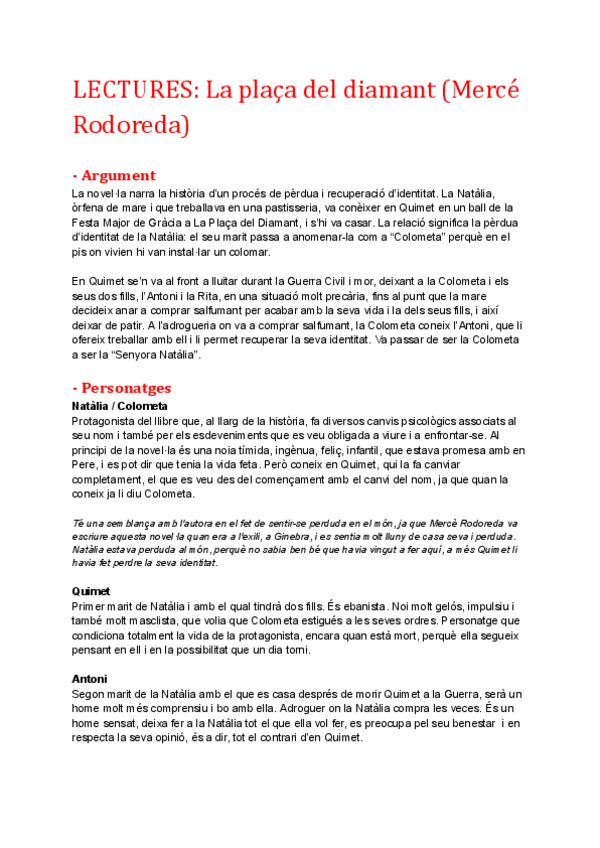 LECTURES: La plaça del diamant (Mercé Rodoreda)

- Argument

La novel·la narra la història d'un procés de pèrdua i recuperació d'identitat. La Natàlia, òrfena de mare i que treballava en una pastisseria, va conèixer en Quimet en un ball de la Festa Major de Gràcia a La Plaça del Diamant, i s'hi va casar. La relació significa la pèrdua d'identitat de la Natàlia: el seu marit passa a anomenar-la com a "Colometa" perquè en el pis on vivien hi van instal·lar un colomar.

En Quimet se'n va al front a lluitar durant la Guerra Civil i mor, deixant a la Colometa i els seus dos fills, l'Antoni i la Rita, en una situació molt precària, fins al punt que la mare decideix anar a comprar salfumant per acabar amb la seva vida i la dels seus fills, i així deixar de patir. A l'adrogueria on va a comprar salfumant, la Colometa coneix l'Antoni, que li ofereix treballar amb ell i li permet recuperar la seva identitat. Va passar de ser la Colometa a ser la "Senyora Natàlia".

- Personatges

Natàlia / Colometa

Protagonista del llibre que, al llarg de la història, fa diversos canvis psicològics associats al seu nom i també per els esdeveniments que es veu obligada a viure i a enfrontar-se. Al principi de la novel·la és una noia tímida, ingènua, feliç, infantil, que estava promesa amb en Pere, i es pot dir que tenia la vida feta. Però coneix en Quimet, qui la fa canviar completament, el que es veu des del començament amb el canvi del nom, ja que quan la coneix ja li diu Colometa.

Té una semblança amb l'autora en el fet de sentir-se perduda en el món, ja que Mercè Rodoreda va escriure aquesta novel·la quan era a l'exili, a Ginebra, i es sentia molt lluny de casa seva i perduda. Natàlia estava perduda al món, perquè no sabia ben bé que havia vingut a fer aquí, a més Quimet li havia fet perdre la seva identitat.

Quimet

Primer marit de Natàlia i amb el qual tindrà dos fills. És ebanista. Noi molt gelós, impulsiu i també molt masclista, que volia que Colometa estigués a les seves ordres. Personatge que condiciona totalment la vida de la protagonista, encara quan està mort, perquè ella segueix pensant en ell i en la possibilitat que un dia torni.

Antoni

Segon marit de la Natàlia amb el que es casa després de morir Quimet a la Guerra, serà un home molt més comprensiu i bo amb ella. Adroguer on la Natàlia compra les veces. És un home sensat, deixa fer a la Natàlia tot el que ella vol fer, es preocupa pel seu benestar i en respecta la seva opinió, és a dir, tot el contrari d'en Quimet.